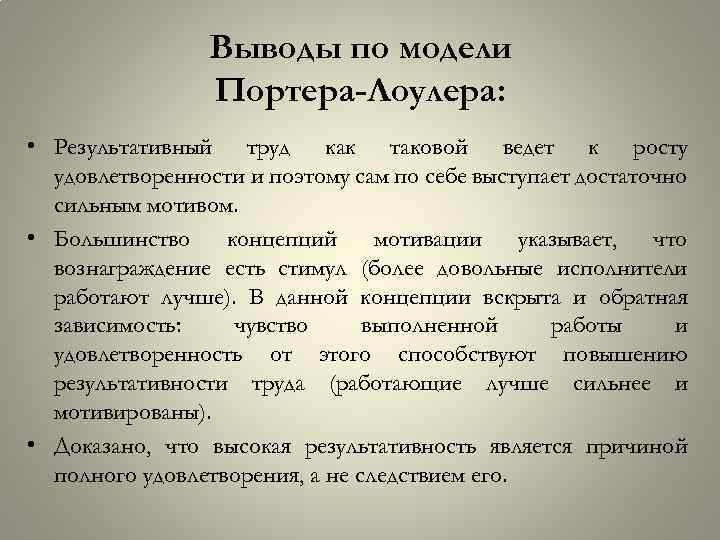 Выводы по модели Портера-Лоулера:

• Результативный труд как таковой ведет к росту удовлетворенности и поэтому сам по себе выступает достаточно сильным мотивом.

• Большинство концепций мотивации указывает, что вознаграждение есть стимул (более довольные исполнители работают лучше). В данной концепции вскрыта и обратная зависимость: чувство выполненной работы и удовлетворенность от этого способствуют повышению результативности труда (работающие лучше сильнее и мотивированы).

• Доказано, что высокая результативность является причиной полного удовлетворения, а не следствием его.